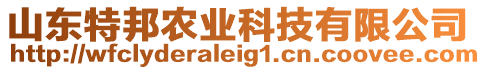 山东特邦农业科技有限公司
http://wfclyderaleig1.cn.coovee.com